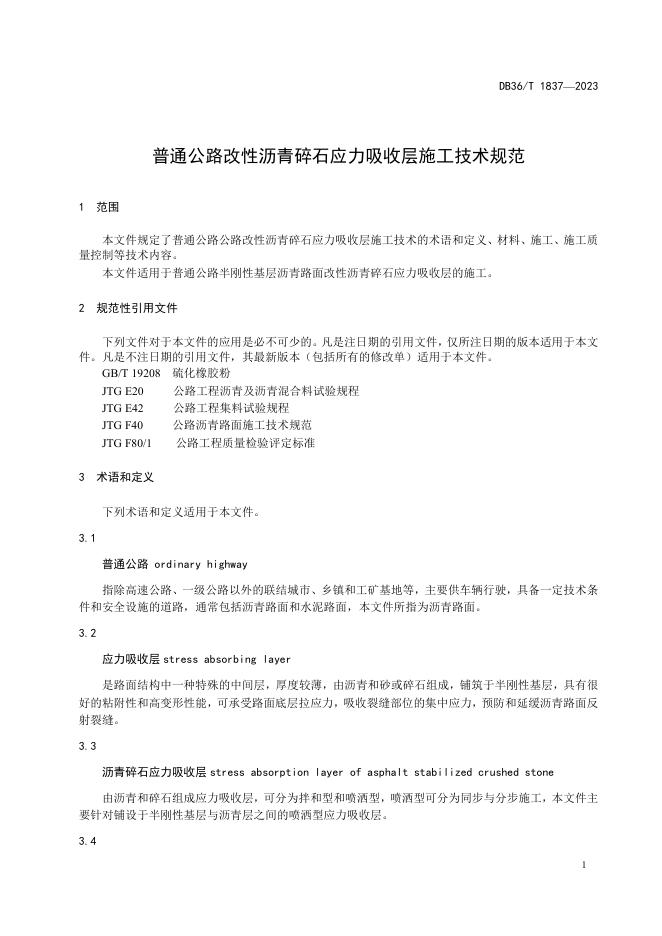 DB36/T 1837—2023

普通公路改性沥青碎石应力吸收层施工技术规范

1　范围

本文件规定了普通公路公路改性沥青碎石应力吸收层施工技术的术语和定义、材料、施工、施工质量控制等技术内容。

本文件适用于普通公路半刚性基层沥青路面改性沥青碎石应力吸收层的施工。

2　规范性引用文件

下列文件对于本文件的应用是必不可少的。凡是注日期的引用文件，仅所注日期的版本适用于本文件。凡是不注日期的引用文件，其最新版本（包括所有的修改单）适用于本文件。

GB/T 19208　硫化橡胶粉

JTG E20　公路工程沥青及沥青混合料试验规程

JTG E42　公路工程集料试验规程

JTG F40　公路沥青路面施工技术规范

JTG F80/1　公路工程质量检验评定标准

3　术语和定义

下列术语和定义适用于本文件。

3.1

普通公路 ordinary highway

指除高速公路、一级公路以外的联结城市、乡镇和工矿基地等，主要供车辆行驶，具备一定技术条件和安全设施的道路，通常包括沥青路面和水泥路面，本文件所指为沥青路面。

3.2

应力吸收层 stress absorbing layer

是路面结构中一种特殊的中间层，厚度较薄，由沥青和砂或碎石组成，铺筑于半刚性基层，具有很好的粘附性和高变形性能，可承受路面底层拉应力，吸收裂缝部位的集中应力，预防和延缓沥青路面反射裂缝。

3.3

沥青碎石应力吸收层 stress absorption layer of asphalt stabilized crushed stone

由沥青和碎石组成应力吸收层，可分为拌和型和喷洒型，喷洒型可分为同步与分步施工，本文件主要针对铺设于半刚性基层与沥青层之间的喷洒型应力吸收层。

3.4

1